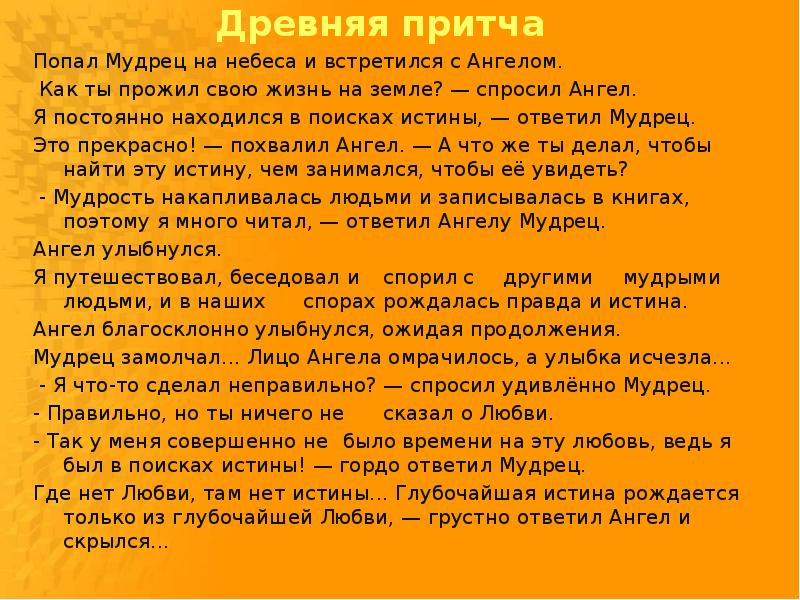 Древняя притча

Попал Мудрец на небеса и встретился с Ангелом.

Как ты прожил свою жизнь на земле? — спросил Ангел.

Я постоянно находился в поисках истины, — ответил Мудрец.

Это прекрасно! — похвалил Ангел. — А что же ты делал, чтобы найти эту истину, чем занимался, чтобы её увидеть?

- Мудрость накапливалась людьми и записывалась в книгах, поэтому я много читал, — ответил Ангелу Мудрец.

Ангел улыбнулся.

Я путешествовал, беседовал и спорил с другими мудрыми людьми, и в наших спорах рождалась правда и истина.

Ангел благосклонно улыбнулся, ожидая продолжения.

Мудрец замолчал… Лицо Ангела омрачилось, а улыбка исчезла…

- Я что-то сделал неправильно? — спросил удивлённо Мудрец.

- Правильно, но ты ничего не сказал о Любви.

- Так у меня совершенно не было времени на эту любовь, ведь я был в поисках истины! — гордо ответил Мудрец.

Где нет Любви, там нет истины… Глубочайшая истина рождается только из глубочайшей Любви, — грустно ответил Ангел и скрылся…